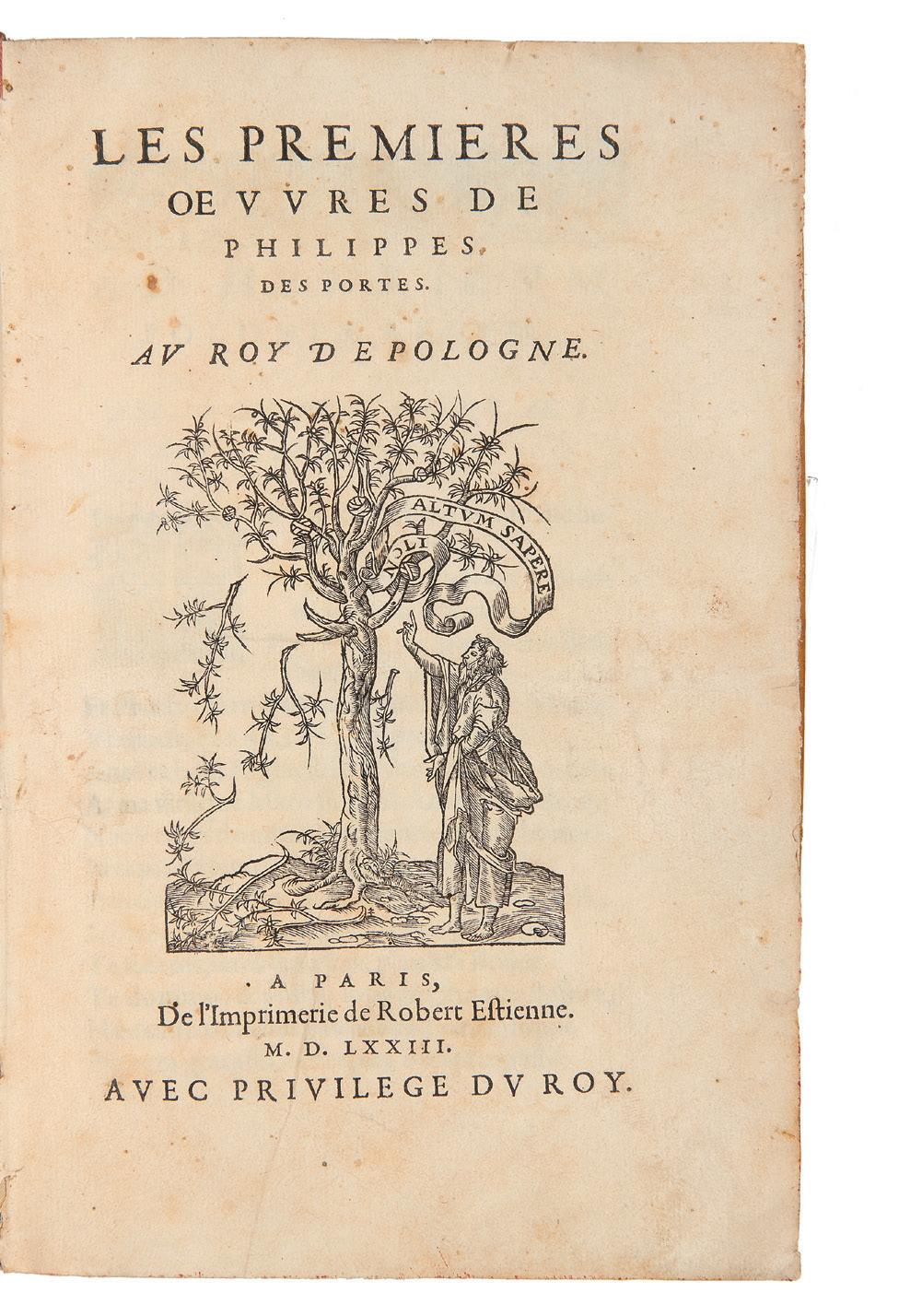 LES PREMIERES OEVVRES DE PHILIPPES DES PORTES.

AV ROY DE POLOGNE.

NOLI ALTVM SAPERE

A PARIS,
De l'Imprimerie de Robert Estienne.
M. D. LXXIII.
AVEC PRIVILEGE DV ROY.